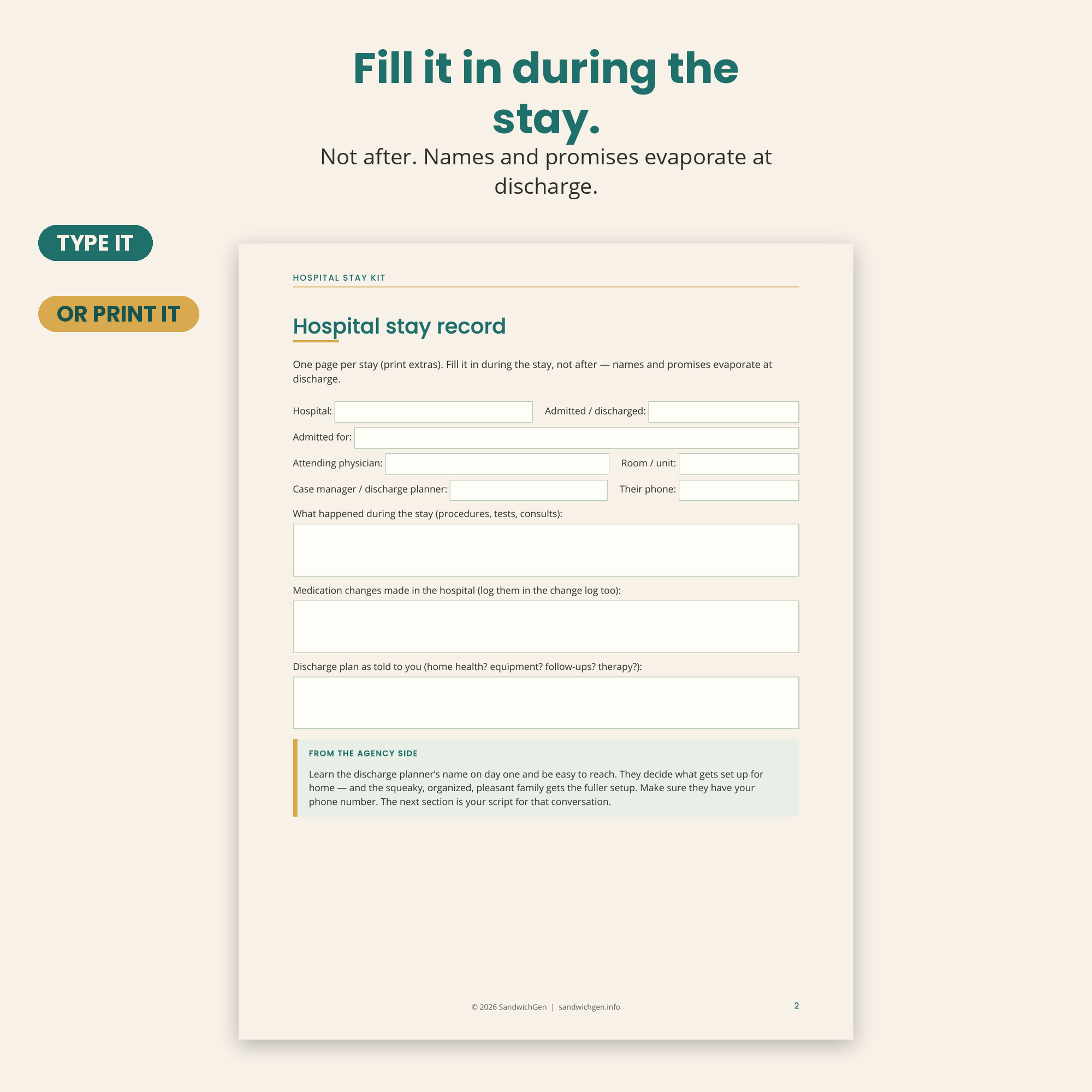 Fill it in during the stay.

Not after. Names and promises evaporate at discharge.

TYPE IT

OR PRINT IT

HOSPITAL STAY KIT

Hospital stay record

One page per stay (print extras). Fill it in during the stay, not after — names and promises evaporate at discharge.

Hospital:

Admitted / discharged:

Admitted for:

Attending physician:

Room / unit:

Case manager / discharge planner:

Their phone:

What happened during the stay (procedures, tests, consults):

Medication changes made in the hospital (log them in the change log too):

Discharge plan as told to you (home health? equipment? follow-ups? therapy?):

FROM THE AGENCY SIDE

Learn the discharge planner's name on day one and be easy to reach. They decide what gets set up for home — and the squeaky, organized, pleasant family gets the fuller setup. Make sure they have your phone number. The next section is your script for that conversation.

© 2026 SandwichGen | sandwichgen.info

2